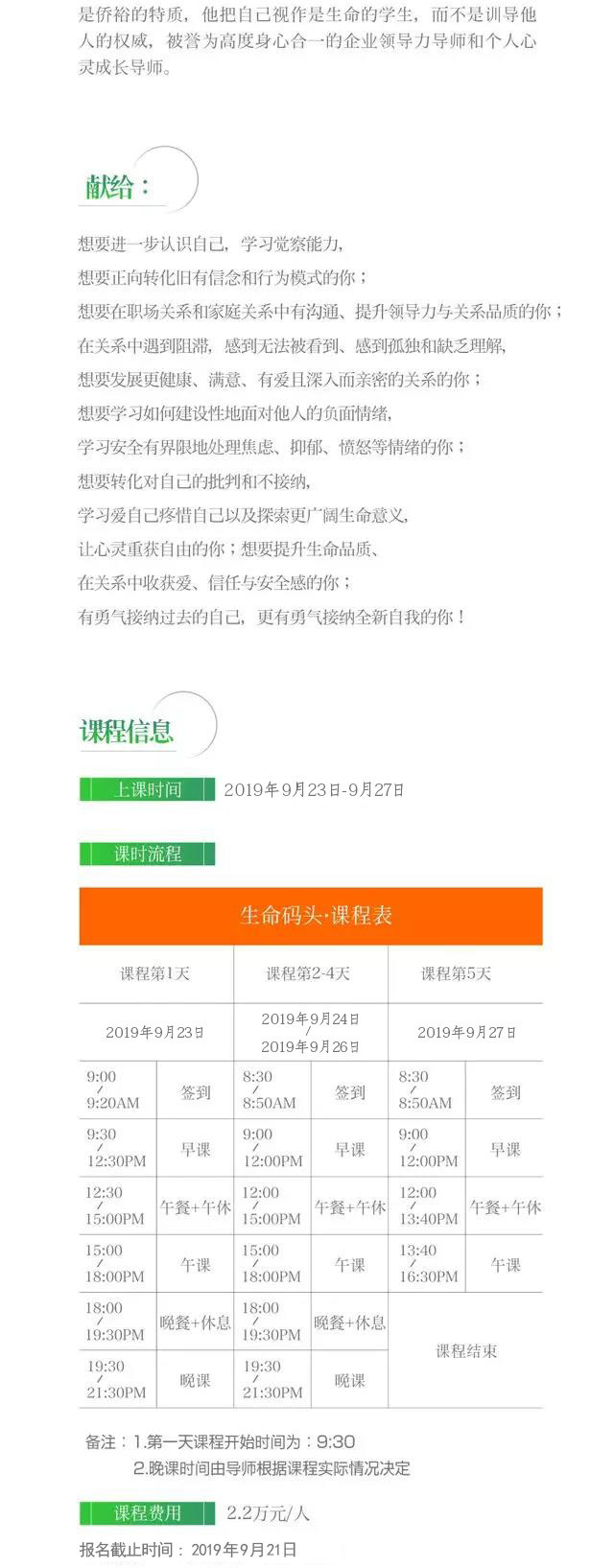 是侨裕的特质，他把自己视作是生命的学生，而不是训导他人的权威，被誉为高度身心合一的企业领导力导师和个人心灵成长导师。

献给：

想要进一步认识自己，学习觉察能力，
想要正向转化旧有信念和行为模式的你；
想要在职场关系和家庭关系中有沟通、提升领导力与关系品质的你；
在关系中遇到阻滞，感到无法被看到、感到孤独和缺乏理解，
想要发展更健康、满意、有爱且深入而亲密的关系的你；
想要学习如何建设性地面对他人的负面情绪，
学习安全有界限地处理焦虑、抑郁、愤怒等情绪的你；
想要转化对自己的批判和不接纳，
学习爱自己疼惜自己以及探索更广阔生命意义，
让心灵重获自由的你；想要提升生命品质、
在关系中收获爱、信任与安全感的你；
有勇气接纳过去的自己，更有勇气接纳全新自我的你！

课程信息

上课时间 2019年9月23日-9月27日

课时流程

生命码头·课程表

| 课程第1天 | | 课程第2-4天 | | 课程第5天 | |
|---|---|---|---|---|---|
| 2019年9月23日 | | 2019年9月24日 / 2019年9月26日 | | 2019年9月27日 | |
| 9:00 / 9:20AM | 签到 | 8:30 / 8:50AM | 签到 | 8:30 / 8:50AM | 签到 |
| 9:30 / 12:30PM | 早课 | 9:00 / 12:00PM | 早课 | 9:00 / 12:00PM | 早课 |
| 12:30 / 15:00PM | 午餐+午休 | 12:00 / 15:00PM | 午餐+午休 | 12:00 / 13:40PM | 午餐+午休 |
| 15:00 / 18:00PM | 午课 | 15:00 / 18:00PM | 午课 | 13:40 / 16:30PM | 午课 |
| 18:00 / 19:30PM | 晚餐+休息 | 18:00 / 19:30PM | 晚餐+休息 | 课程结束 | |
| 19:30 / 21:30PM | 晚课 | 19:30 / 21:30PM | 晚课 | | |

备注：1.第一天课程开始时间为：9:30
2.晚课时间由导师根据课程实际情况决定

课程费用 2.2万元/人

报名截止时间：2019年9月21日